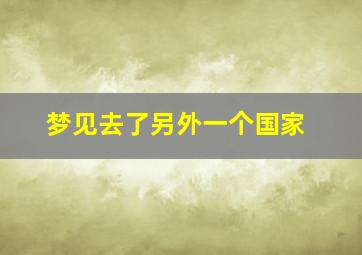 梦见去了另外一个国家